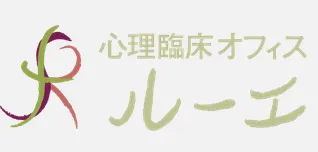 心理臨床オフィス
ルーエ